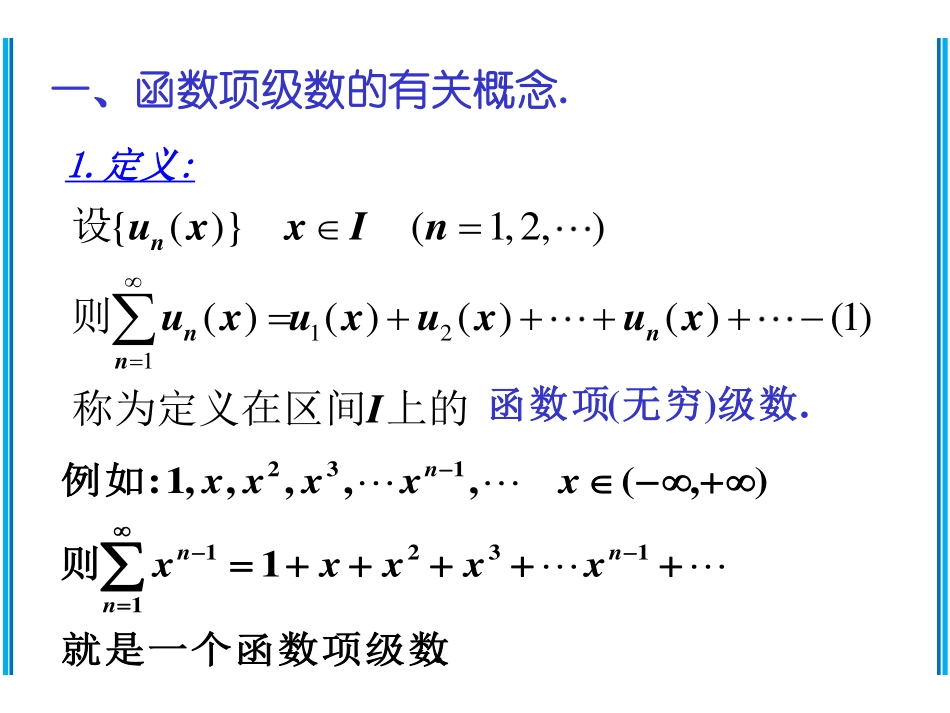 一、函数项级数的有关概念.

1. 定义:

设$\{u_n(x)\}$ $x \in I$ $(n = 1, 2, \cdots)$

则$\sum_{n=1}^{\infty} u_n(x) = u_1(x) + u_2(x) + \cdots + u_n(x) + \cdots - (1)$

称为定义在区间$I$上的 函数项(无穷)级数.

例如: $1, x, x^2, x^3, \cdots x^{n-1}, \cdots$ $x \in (-\infty, +\infty)$

则$\sum_{n=1}^{\infty} x^{n-1} = 1 + x + x^2 + x^3 + \cdots x^{n-1} + \cdots$

就是一个函数项级数